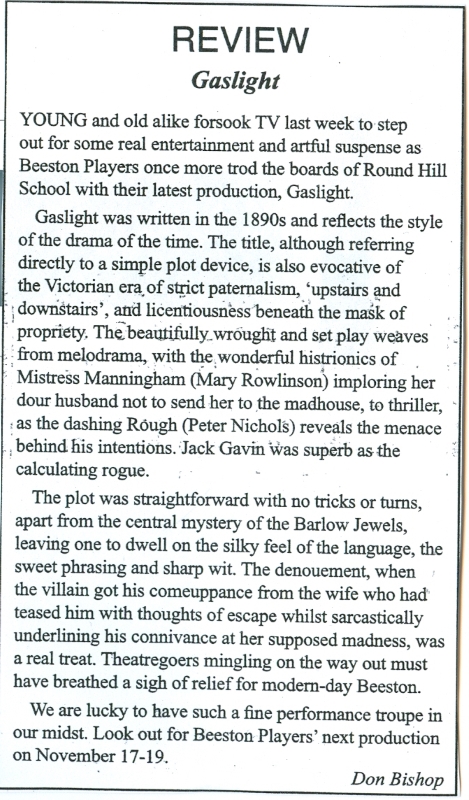 REVIEW

Gaslight

YOUNG and old alike forsook TV last week to step out for some real entertainment and artful suspense as Beeston Players once more trod the boards of Round Hill School with their latest production, Gaslight.

Gaslight was written in the 1890s and reflects the style of the drama of the time. The title, although referring directly to a simple plot device, is also evocative of the Victorian era of strict paternalism, 'upstairs and downstairs', and licentiousness beneath the mask of propriety. The beautifully wrought and set play weaves from melodrama, with the wonderful histrionics of Mistress Manningham (Mary Rowlinson) imploring her dour husband not to send her to the madhouse, to thriller, as the dashing Rough (Peter Nichols) reveals the menace behind his intentions. Jack Gavin was superb as the calculating rogue.

The plot was straightforward with no tricks or turns, apart from the central mystery of the Barlow Jewels, leaving one to dwell on the silky feel of the language, the sweet phrasing and sharp wit. The denouement, when the villain got his comeuppance from the wife who had teased him with thoughts of escape whilst sarcastically underlining his connivance at her supposed madness, was a real treat. Theatregoers mingling on the way out must have breathed a sigh of relief for modern-day Beeston.

We are lucky to have such a fine performance troupe in our midst. Look out for Beeston Players' next production on November 17-19.

Don Bishop